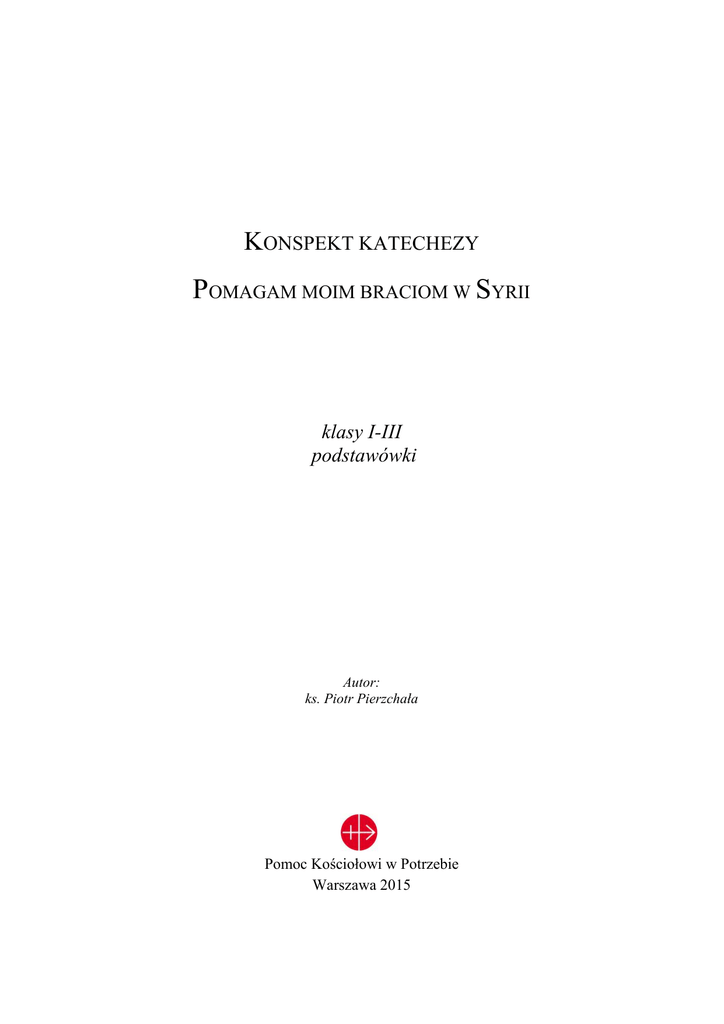 KONSPEKT KATECHEZY

POMAGAM MOIM BRACIOM W SYRII

klasy I-III
podstawówki

Autor:
ks. Piotr Pierzchała

Pomoc Kościołowi w Potrzebie
Warszawa 2015